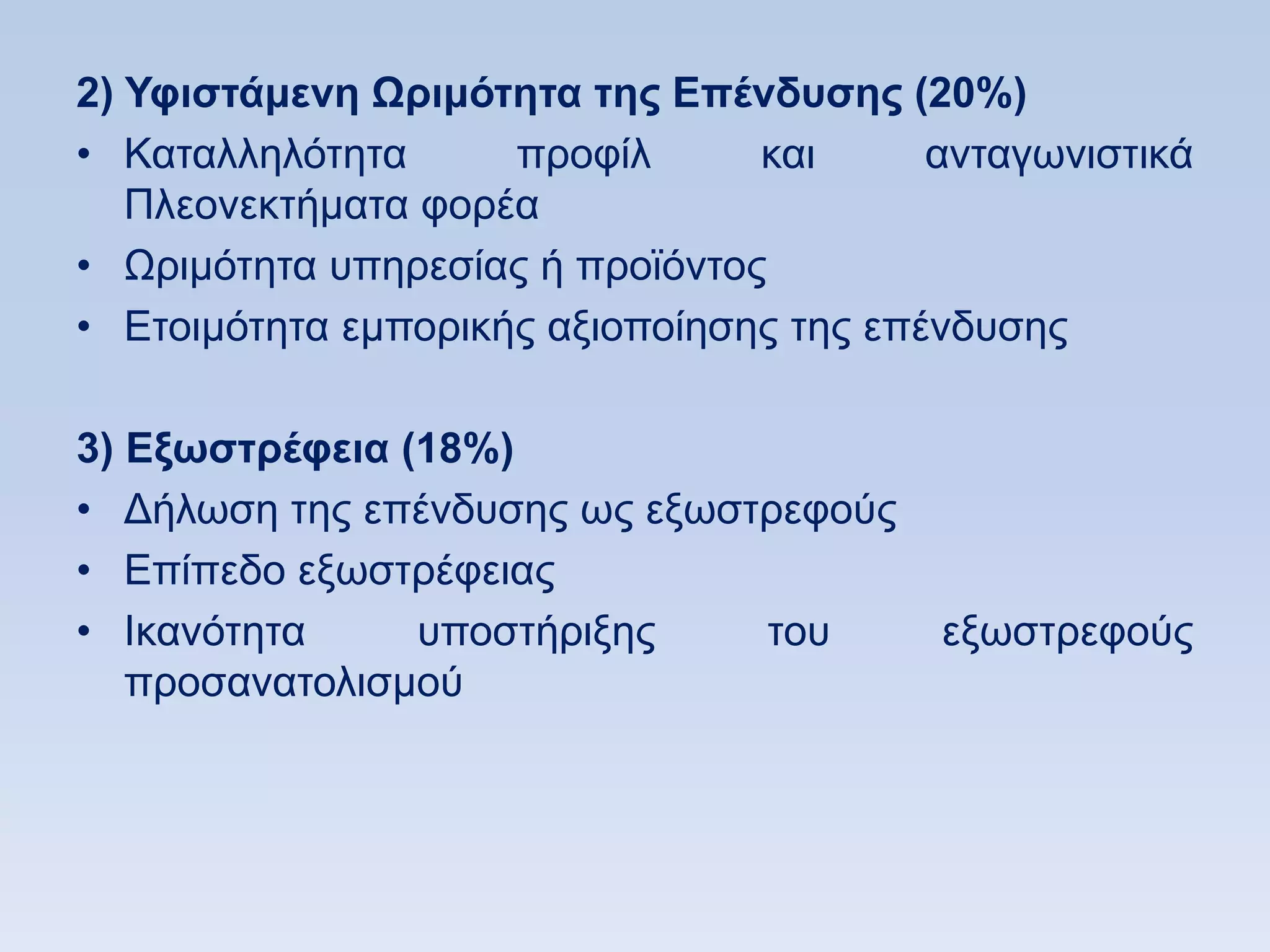 2) Υφιστάμενη Ωριμότητα της Επένδυσης (20%)

• Καταλληλότητα προφίλ και ανταγωνιστικά Πλεονεκτήματα φορέα
• Ωριμότητα υπηρεσίας ή προϊόντος
• Ετοιμότητα εμπορικής αξιοποίησης της επένδυσης

3) Εξωστρέφεια (18%)

• Δήλωση της επένδυσης ως εξωστρεφούς
• Επίπεδο εξωστρέφειας
• Ικανότητα υποστήριξης του εξωστρεφούς προσανατολισμού